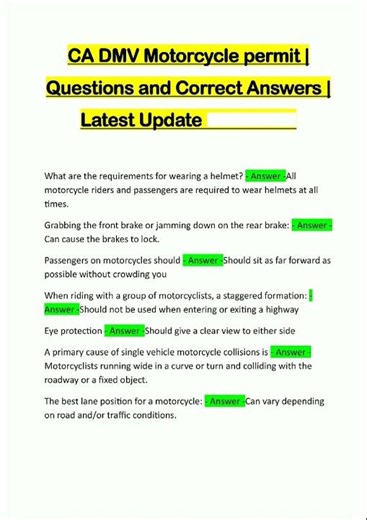 CA DMV Motorcycle permit | Questions and Correct Answers | Latest Update

What are the requirements for wearing a helmet? - Answer -All motorcycle riders and passengers are required to wear helmets at all times.

Grabbing the front brake or jamming down on the rear brake: - Answer - Can cause the brakes to lock.

Passengers on motorcycles should - Answer -Should sit as far forward as possible without crowding you

When riding with a group of motorcyclists, a staggered formation: - Answer -Should not be used when entering or exiting a highway

Eye protection - Answer -Should give a clear view to either side

A primary cause of single vehicle motorcycle collisions is - Answer - Motorcyclists running wide in a curve or turn and colliding with the roadway or a fixed object.

The best lane position for a motorcycle: - Answer -Can vary depending on road and/or traffic conditions.